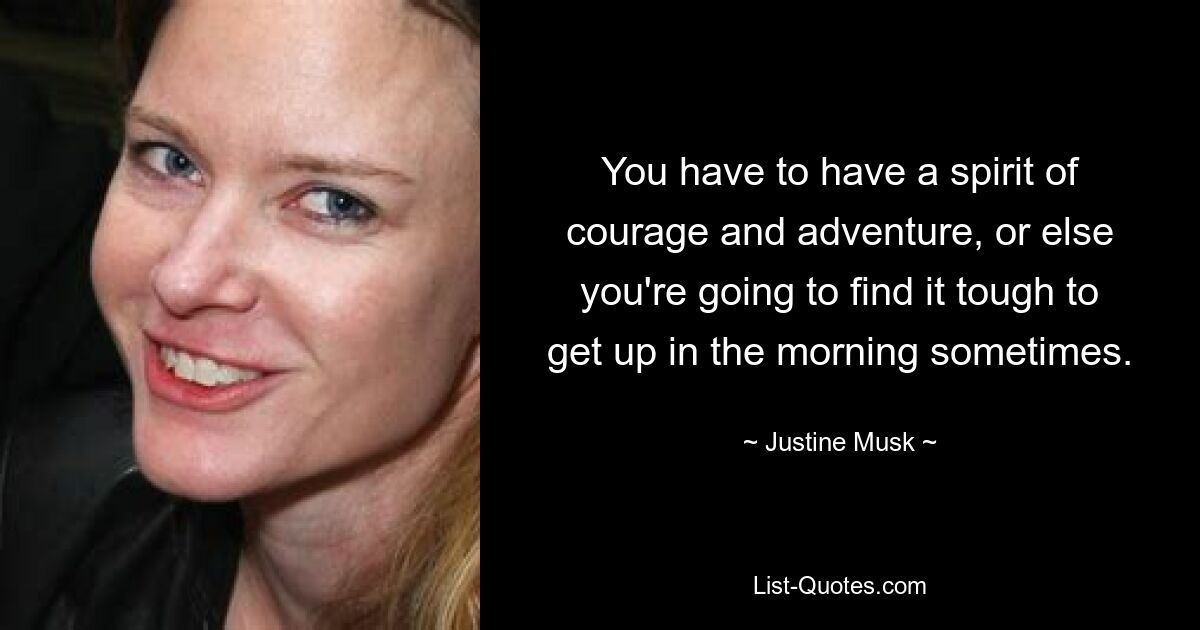 You have to have a spirit of courage and adventure, or else you're going to find it tough to get up in the morning sometimes.

~ Justine Musk ~

List-Quotes.com